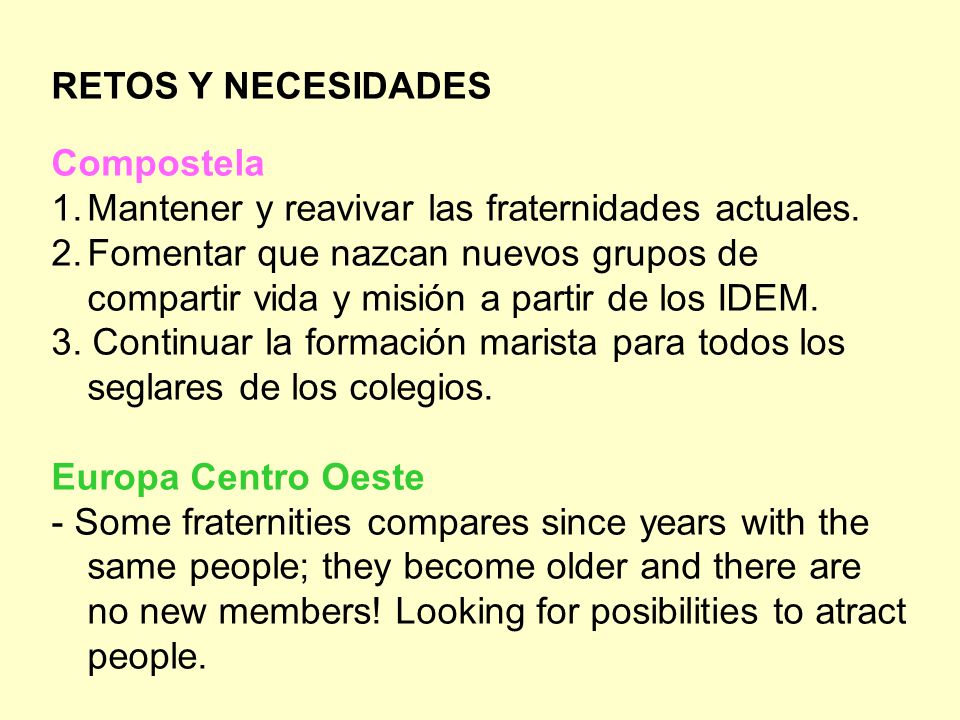 RETOS Y NECESIDADES

Compostela
1. Mantener y reavivar las fraternidades actuales.
2. Fomentar que nazcan nuevos grupos de compartir vida y misión a partir de los IDEM.
3. Continuar la formación marista para todos los seglares de los colegios.

Europa Centro Oeste
- Some fraternities compares since years with the same people; they become older and there are no new members! Looking for posibilities to atract people.